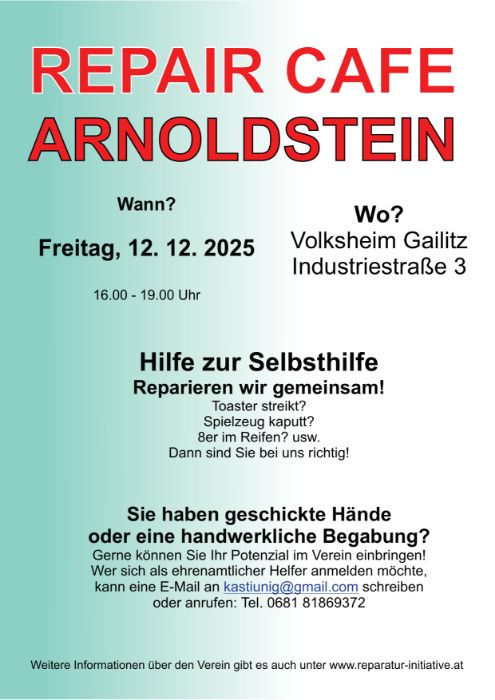 REPAIR CAFE
ARNOLDSTEIN

Wann?

Freitag, 12. 12. 2025

16.00 - 19.00 Uhr

Wo?
Volksheim Gailitz
Industriestraße 3

Hilfe zur Selbsthilfe
Reparieren wir gemeinsam!
Toaster streikt?
Spielzeug kaputt?
8er im Reifen? usw.
Dann sind Sie bei uns richtig!

Sie haben geschickte Hände
oder eine handwerkliche Begabung?

Gerne können Sie Ihr Potenzial im Verein einbringen! Wer sich als ehrenamtlicher Helfer anmelden möchte, kann eine E-Mail an kastiunig@gmail.com schreiben oder anrufen: Tel. 0681 81869372

Weitere Informationen über den Verein gibt es auch unter www.reparatur-initiative.at